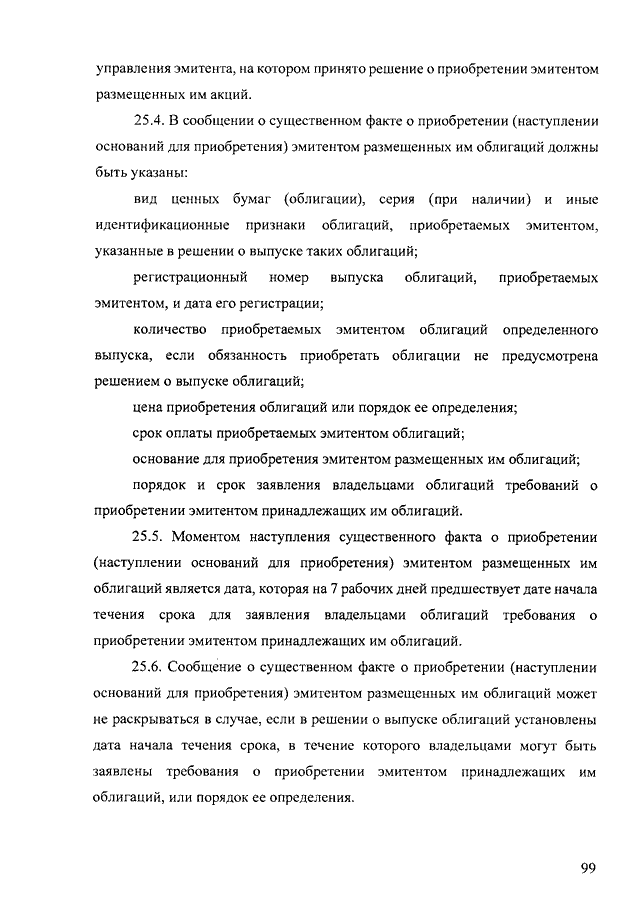 управления эмитента, на котором принято решение о приобретении эмитентом размещенных им акций.

25.4. В сообщении о существенном факте о приобретении (наступлении оснований для приобретения) эмитентом размещенных им облигаций должны быть указаны:

вид ценных бумаг (облигации), серия (при наличии) и иные идентификационные признаки облигаций, приобретаемых эмитентом, указанные в решении о выпуске таких облигаций;

регистрационный номер выпуска облигаций, приобретаемых эмитентом, и дата его регистрации;

количество приобретаемых эмитентом облигаций определенного выпуска, если обязанность приобретать облигации не предусмотрена решением о выпуске облигаций;

цена приобретения облигаций или порядок ее определения;

срок оплаты приобретаемых эмитентом облигаций;

основание для приобретения эмитентом размещенных им облигаций;

порядок и срок заявления владельцами облигаций требований о приобретении эмитентом принадлежащих им облигаций.

25.5. Моментом наступления существенного факта о приобретении (наступлении оснований для приобретения) эмитентом размещенных им облигаций является дата, которая на 7 рабочих дней предшествует дате начала течения срока для заявления владельцами облигаций требования о приобретении эмитентом принадлежащих им облигаций.

25.6. Сообщение о существенном факте о приобретении (наступлении оснований для приобретения) эмитентом размещенных им облигаций может не раскрываться в случае, если в решении о выпуске облигаций установлены дата начала течения срока, в течение которого владельцами могут быть заявлены требования о приобретении эмитентом принадлежащих им облигаций, или порядок ее определения.

99